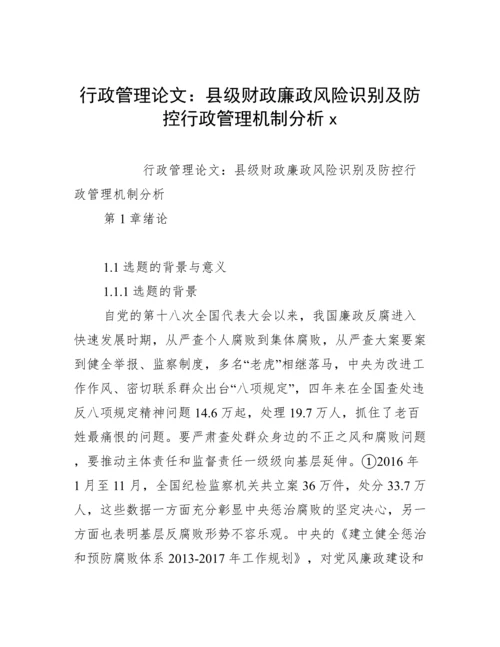 行政管理论文：县级财政廉政风险识别及防控行政管理机制分析 x

行政管理论文：县级财政廉政风险识别及防控行政管理机制分析

第 1 章绪论

1.1 选题的背景与意义

1.1.1 选题的背景

自党的第十八次全国代表大会以来，我国廉政反腐进入快速发展时期，从严查个人腐败到集体腐败，从严查大案要案到健全举报、监察制度，多名“老虎”相继落马，中央为改进工作作风、密切联系群众出台“八项规定”，四年来在全国查处违反八项规定精神问题 14.6 万起，处理 19.7 万人，抓住了老百姓最痛恨的问题。要严肃查处群众身边的不正之风和腐败问题，要推动主体责任和监督责任一级级向基层延伸。①2016 年 1 月至 11 月，全国纪检监察机关共立案 36 万件，处分 33.7 万人，这些数据一方面充分彰显中央惩治腐败的坚定决心，另一方面也表明基层反腐败形势不容乐观。中央的《建立健全惩治和预防腐败体系 2013-2017 年工作规划》，对党风廉政建设和